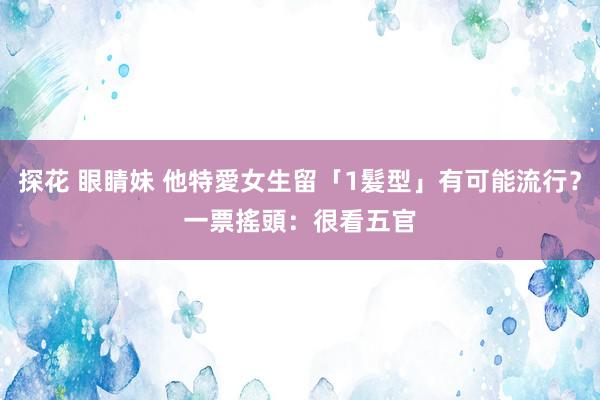 探花 眼睛妹 他特愛女生留「1髮型」有可能流行？一票搖頭：很看五官